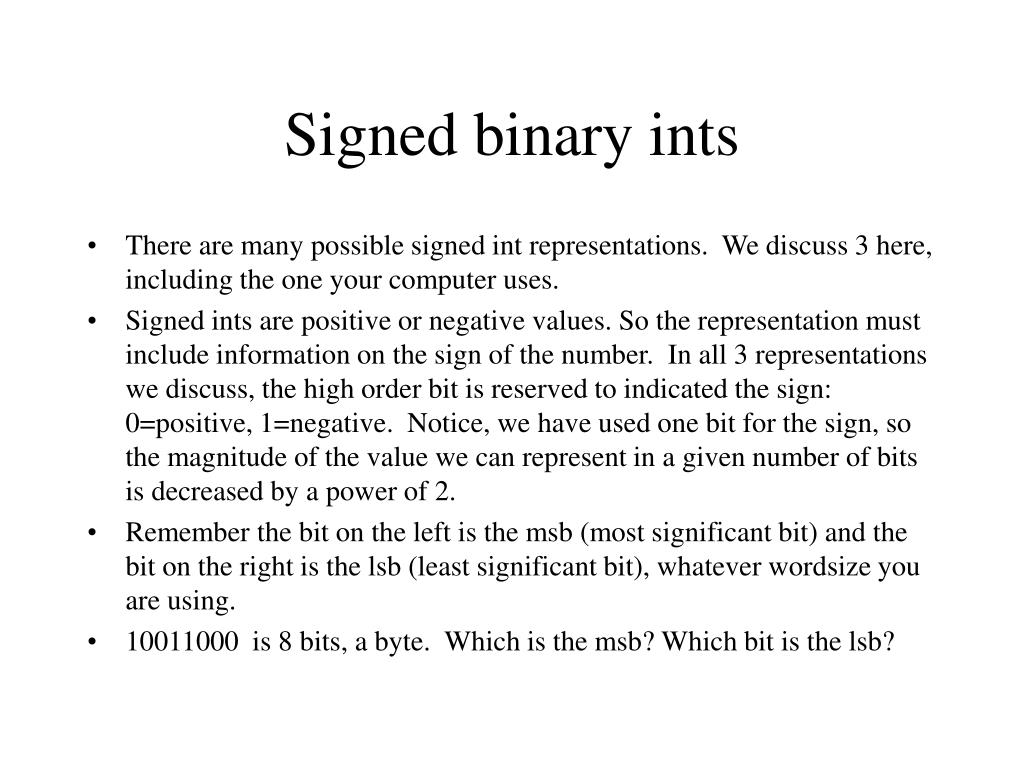 Signed binary ints

• There are many possible signed int representations. We discuss 3 here, including the one your computer uses.
• Signed ints are positive or negative values. So the representation must include information on the sign of the number. In all 3 representations we discuss, the high order bit is reserved to indicated the sign: 0=positive, 1=negative. Notice, we have used one bit for the sign, so the magnitude of the value we can represent in a given number of bits is decreased by a power of 2.
• Remember the bit on the left is the msb (most significant bit) and the bit on the right is the lsb (least significant bit), whatever wordsize you are using.
• 10011000 is 8 bits, a byte. Which is the msb? Which bit is the lsb?